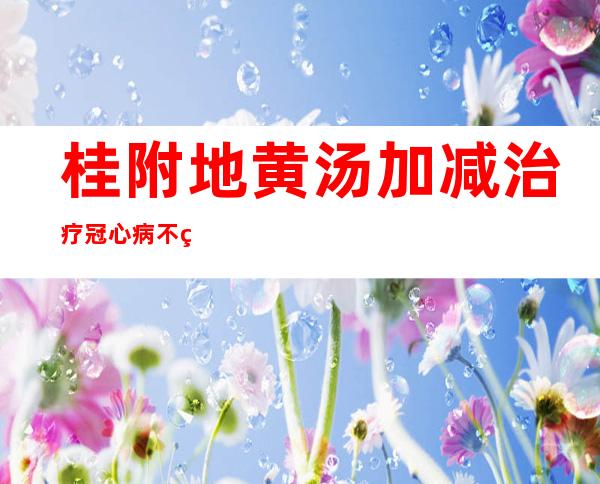 桂附地黄汤加减治疗冠心病不ç